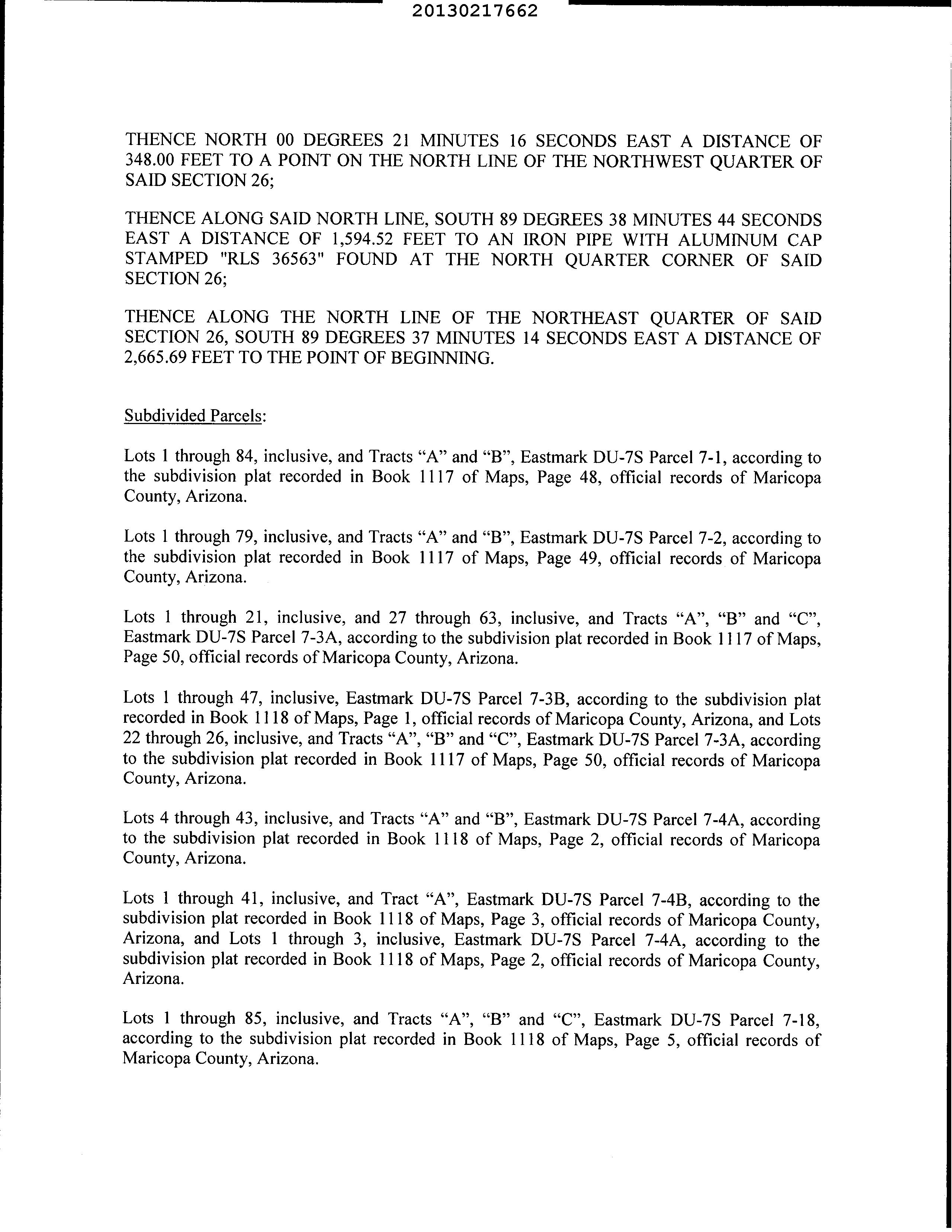 20130217662

THENCE NORTH 00 DEGREES 21 MINUTES 16 SECONDS EAST A DISTANCE OF 348.00 FEET TO A POINT ON THE NORTH LINE OF THE NORTHWEST QUARTER OF SAID SECTION 26;

THENCE ALONG SAID NORTH LINE, SOUTH 89 DEGREES 38 MINUTES 44 SECONDS EAST A DISTANCE OF 1,594.52 FEET TO AN IRON PIPE WITH ALUMINUM CAP STAMPED "RLS 36563" FOUND AT THE NORTH QUARTER CORNER OF SAID SECTION 26;

THENCE ALONG THE NORTH LINE OF THE NORTHEAST QUARTER OF SAID SECTION 26, SOUTH 89 DEGREES 37 MINUTES 14 SECONDS EAST A DISTANCE OF 2,665.69 FEET TO THE POINT OF BEGINNING.

Subdivided Parcels:

Lots 1 through 84, inclusive, and Tracts “A” and “B”, Eastmark DU-7S Parcel 7-1, according to the subdivision plat recorded in Book 1117 of Maps, Page 48, official records of Maricopa County, Arizona.

Lots 1 through 79, inclusive, and Tracts “A” and “B”, Eastmark DU-7S Parcel 7-2, according to the subdivision plat recorded in Book 1117 of Maps, Page 49, official records of Maricopa County, Arizona.

Lots 1 through 21, inclusive, and 27 through 63, inclusive, and Tracts “A”, “B” and “C”, Eastmark DU-7S Parcel 7-3A, according to the subdivision plat recorded in Book 1117 of Maps, Page 50, official records of Maricopa County, Arizona.

Lots 1 through 47, inclusive, Eastmark DU-7S Parcel 7-3B, according to the subdivision plat recorded in Book 1118 of Maps, Page 1, official records of Maricopa County, Arizona, and Lots 22 through 26, inclusive, and Tracts “A”, “B” and “C”, Eastmark DU-7S Parcel 7-3A, according to the subdivision plat recorded in Book 1117 of Maps, Page 50, official records of Maricopa County, Arizona.

Lots 4 through 43, inclusive, and Tracts “A” and “B”, Eastmark DU-7S Parcel 7-4A, according to the subdivision plat recorded in Book 1118 of Maps, Page 2, official records of Maricopa County, Arizona.

Lots 1 through 41, inclusive, and Tract “A”, Eastmark DU-7S Parcel 7-4B, according to the subdivision plat recorded in Book 1118 of Maps, Page 3, official records of Maricopa County, Arizona, and Lots 1 through 3, inclusive, Eastmark DU-7S Parcel 7-4A, according to the subdivision plat recorded in Book 1118 of Maps, Page 2, official records of Maricopa County, Arizona.

Lots 1 through 85, inclusive, and Tracts “A”, “B” and “C”, Eastmark DU-7S Parcel 7-18, according to the subdivision plat recorded in Book 1118 of Maps, Page 5, official records of Maricopa County, Arizona.